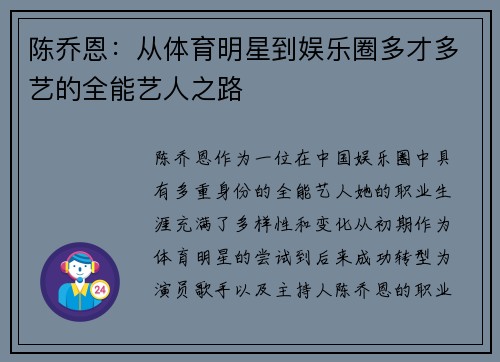 陈乔恩：从体育明星到娱乐圈多才多艺的全能艺人之路

陈乔恩作为一位在中国娱乐圈中具有多重身份的全能艺人她的职业生涯充满了多样性和变化从初期作为体育明星的尝试到后来成功转型为演员歌手以及主持人陈乔恩的职业

24